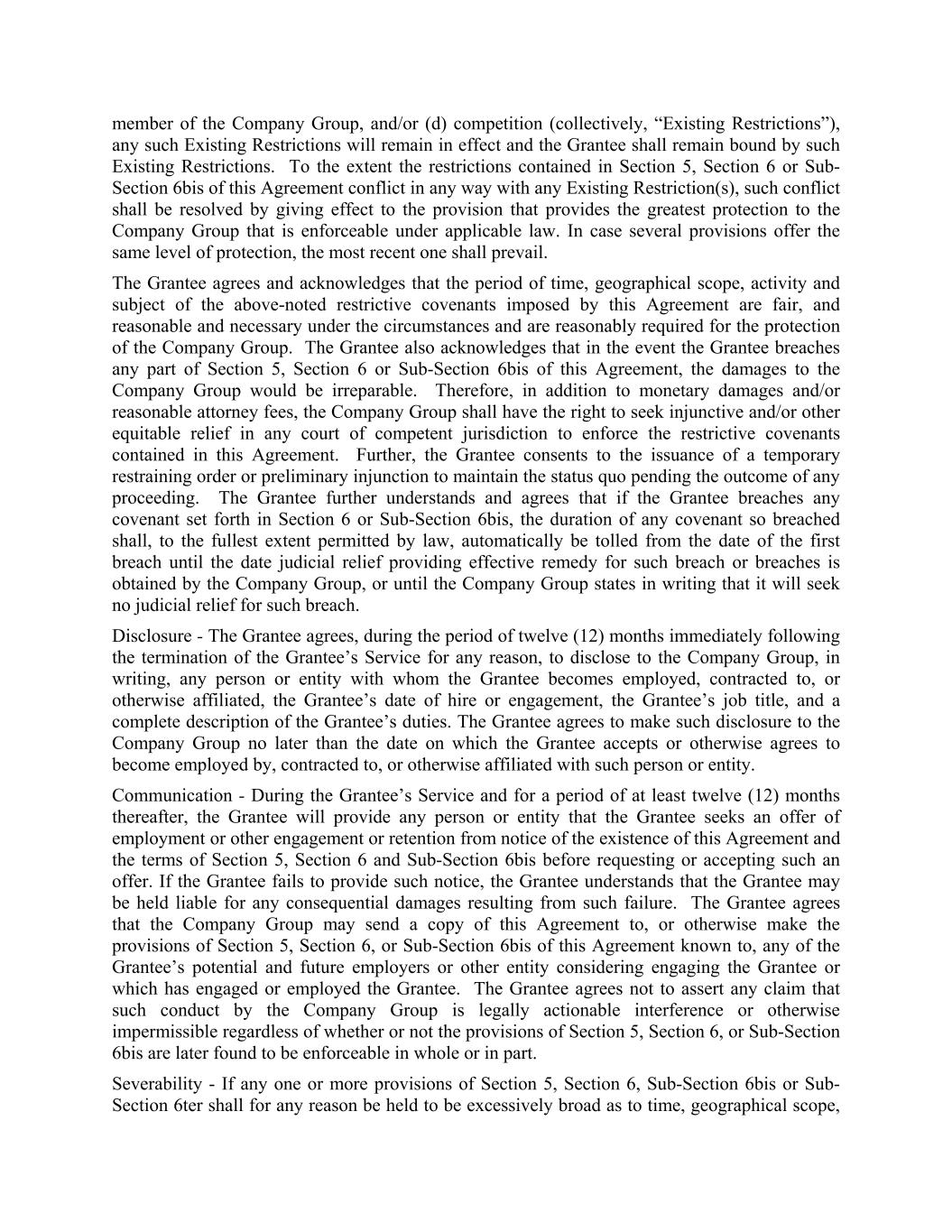 member of the Company Group, and/or (d) competition (collectively, “Existing Restrictions”), any such Existing Restrictions will remain in effect and the Grantee shall remain bound by such Existing Restrictions. To the extent the restrictions contained in Section 5, Section 6 or Sub-Section 6bis of this Agreement conflict in any way with any Existing Restriction(s), such conflict shall be resolved by giving effect to the provision that provides the greatest protection to the Company Group that is enforceable under applicable law. In case several provisions offer the same level of protection, the most recent one shall prevail.

The Grantee agrees and acknowledges that the period of time, geographical scope, activity and subject of the above-noted restrictive covenants imposed by this Agreement are fair, and reasonable and necessary under the circumstances and are reasonably required for the protection of the Company Group. The Grantee also acknowledges that in the event the Grantee breaches any part of Section 5, Section 6 or Sub-Section 6bis of this Agreement, the damages to the Company Group would be irreparable. Therefore, in addition to monetary damages and/or reasonable attorney fees, the Company Group shall have the right to seek injunctive and/or other equitable relief in any court of competent jurisdiction to enforce the restrictive covenants contained in this Agreement. Further, the Grantee consents to the issuance of a temporary restraining order or preliminary injunction to maintain the status quo pending the outcome of any proceeding. The Grantee further understands and agrees that if the Grantee breaches any covenant set forth in Section 6 or Sub-Section 6bis, the duration of any covenant so breached shall, to the fullest extent permitted by law, automatically be tolled from the date of the first breach until the date judicial relief providing effective remedy for such breach or breaches is obtained by the Company Group, or until the Company Group states in writing that it will seek no judicial relief for such breach.

Disclosure - The Grantee agrees, during the period of twelve (12) months immediately following the termination of the Grantee’s Service for any reason, to disclose to the Company Group, in writing, any person or entity with whom the Grantee becomes employed, contracted to, or otherwise affiliated, the Grantee’s date of hire or engagement, the Grantee’s job title, and a complete description of the Grantee’s duties. The Grantee agrees to make such disclosure to the Company Group no later than the date on which the Grantee accepts or otherwise agrees to become employed by, contracted to, or otherwise affiliated with such person or entity.

Communication - During the Grantee’s Service and for a period of at least twelve (12) months thereafter, the Grantee will provide any person or entity that the Grantee seeks an offer of employment or other engagement or retention from notice of the existence of this Agreement and the terms of Section 5, Section 6 and Sub-Section 6bis before requesting or accepting such an offer. If the Grantee fails to provide such notice, the Grantee understands that the Grantee may be held liable for any consequential damages resulting from such failure. The Grantee agrees that the Company Group may send a copy of this Agreement to, or otherwise make the provisions of Section 5, Section 6, or Sub-Section 6bis of this Agreement known to, any of the Grantee’s potential and future employers or other entity considering engaging the Grantee or which has engaged or employed the Grantee. The Grantee agrees not to assert any claim that such conduct by the Company Group is legally actionable interference or otherwise impermissible regardless of whether or not the provisions of Section 5, Section 6, or Sub-Section 6bis are later found to be enforceable in whole or in part.

Severability - If any one or more provisions of Section 5, Section 6, Sub-Section 6bis or Sub-Section 6ter shall for any reason be held to be excessively broad as to time, geographical scope,